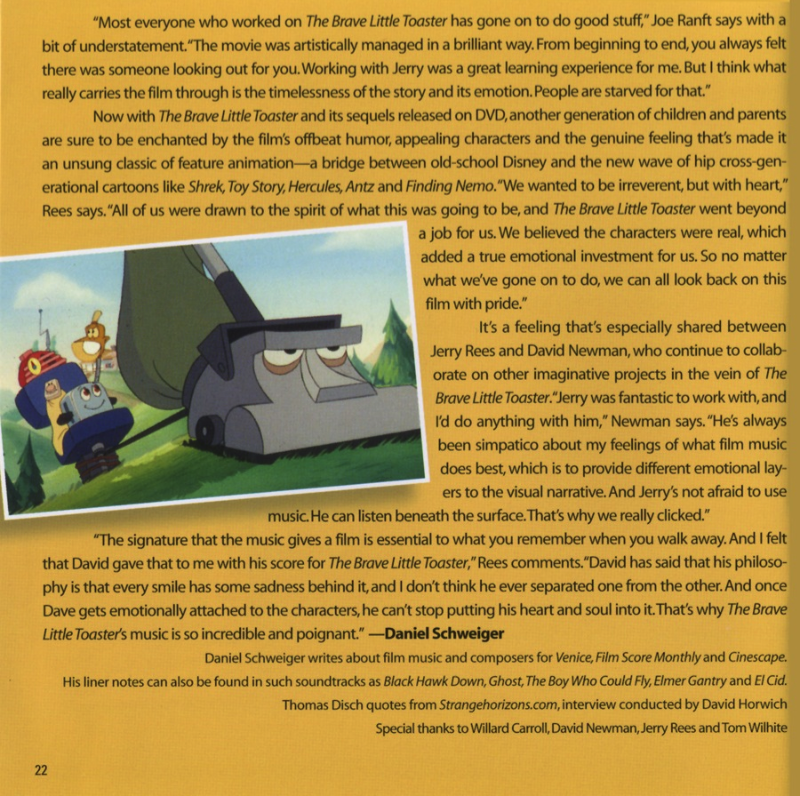 "Most everyone who worked on The Brave Little Toaster has gone on to do good stuff," Joe Ranft says with a bit of understatement. "The movie was artistically managed in a brilliant way. From beginning to end, you always felt there was someone looking out for you. Working with Jerry was a great learning experience for me. But I think what really carries the film through is the timelessness of the story and its emotion. People are starved for that."

Now with The Brave Little Toaster and its sequels released on DVD, another generation of children and parents are sure to be enchanted by the film's offbeat humor, appealing characters and the genuine feeling that's made it an unsung classic of feature animation—a bridge between old-school Disney and the new wave of hip cross-generational cartoons like Shrek, Toy Story, Hercules, Antz and Finding Nemo. "We wanted to be irreverent, but with heart," Rees says. "All of us were drawn to the spirit of what this was going to be, and The Brave Little Toaster went beyond a job for us. We believed the characters were real, which added a true emotional investment for us. So no matter what we've gone on to do, we can all look back on this film with pride."

It's a feeling that's especially shared between Jerry Rees and David Newman, who continue to collaborate on other imaginative projects in the vein of The Brave Little Toaster. "Jerry was fantastic to work with, and I'd do anything with him," Newman says. "He's always been simpatico about my feelings of what film music does best, which is to provide different emotional layers to the visual narrative. And Jerry's not afraid to use music. He can listen beneath the surface. That's why we really clicked."

"The signature that the music gives a film is essential to what you remember when you walk away. And I felt that David gave that to me with his score for The Brave Little Toaster," Rees comments. "David has said that his philosophy is that every smile has some sadness behind it, and I don't think he ever separated one from the other. And once Dave gets emotionally attached to the characters, he can't stop putting his heart and soul into it. That's why The Brave Little Toaster's music is so incredible and poignant." —Daniel Schweiger

Daniel Schweiger writes about film music and composers for Venice, Film Score Monthly and Cinescape.
His liner notes can also be found in such soundtracks as Black Hawk Down, Ghost, The Boy Who Could Fly, Elmer Gantry and El Cid.
Thomas Disch quotes from Strangehorizons.com, interview conducted by David Horwich
Special thanks to Willard Carroll, David Newman, Jerry Rees and Tom Wilhite

22